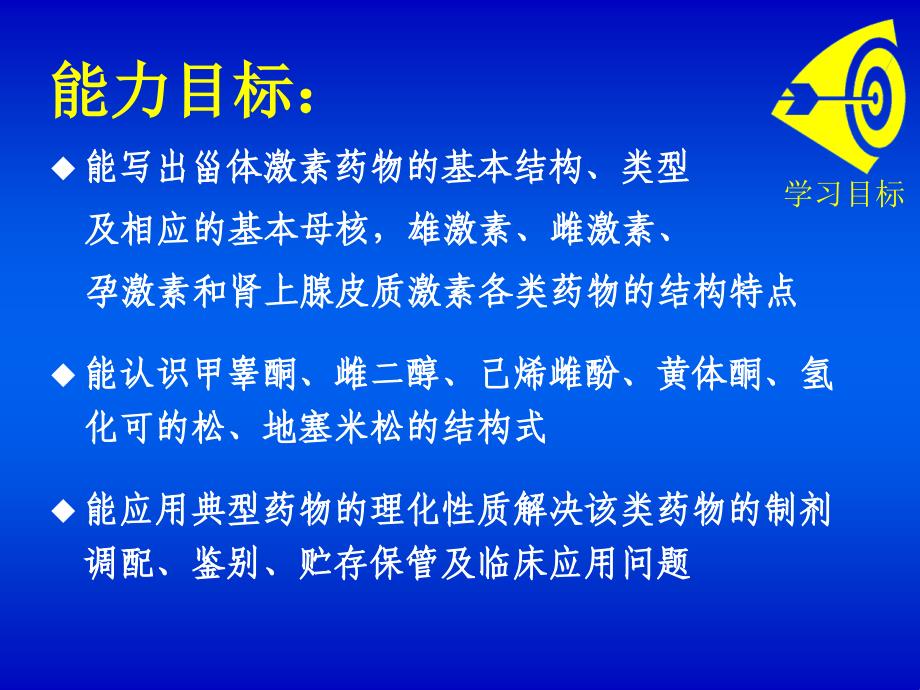 能力目标：

学习目标

◆ 能写出甾体激素药物的基本结构、类型及相应的基本母核，雄激素、雌激素、孕激素和肾上腺皮质激素各类药物的结构特点

◆ 能认识甲睾酮、雌二醇、己烯雌酚、黄体酮、氢化可的松、地塞米松的结构式

◆ 能应用典型药物的理化性质解决该类药物的制剂调配、鉴别、贮存保管及临床应用问题